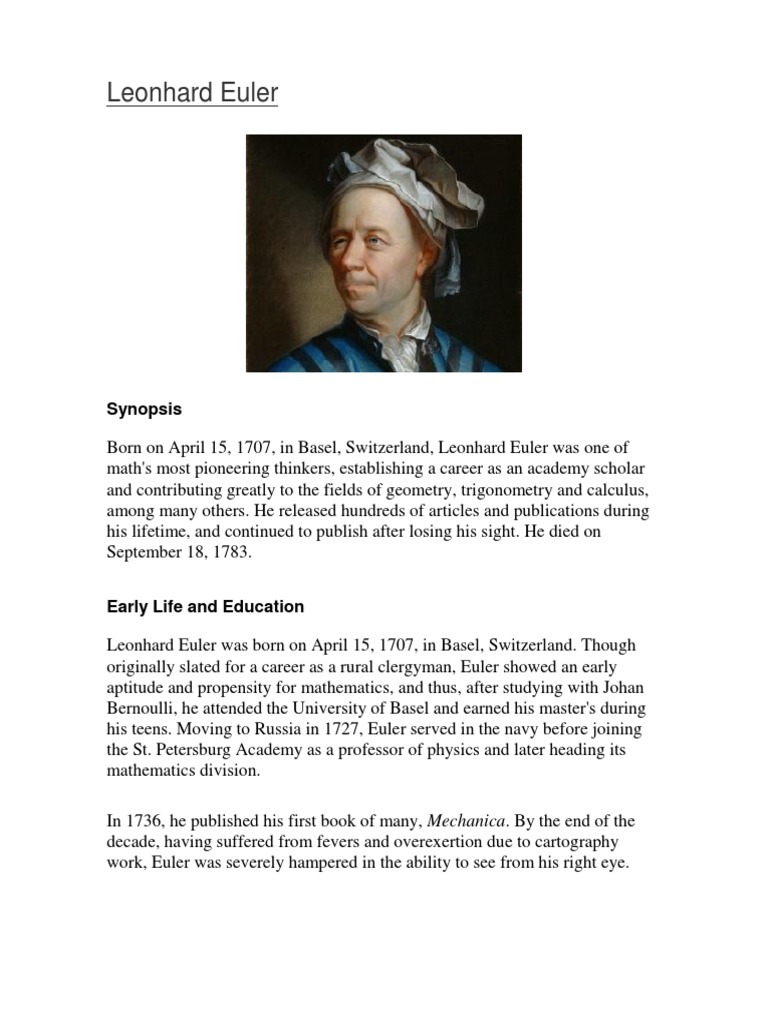 Leonhard Euler

Synopsis

Born on April 15, 1707, in Basel, Switzerland, Leonhard Euler was one of math's most pioneering thinkers, establishing a career as an academy scholar and contributing greatly to the fields of geometry, trigonometry and calculus, among many others. He released hundreds of articles and publications during his lifetime, and continued to publish after losing his sight. He died on September 18, 1783.

Early Life and Education

Leonhard Euler was born on April 15, 1707, in Basel, Switzerland. Though originally slated for a career as a rural clergyman, Euler showed an early aptitude and propensity for mathematics, and thus, after studying with Johan Bernoulli, he attended the University of Basel and earned his master's during his teens. Moving to Russia in 1727, Euler served in the navy before joining the St. Petersburg Academy as a professor of physics and later heading its mathematics division.

In 1736, he published his first book of many, Mechanica. By the end of the decade, having suffered from fevers and overexertion due to cartography work, Euler was severely hampered in the ability to see from his right eye.